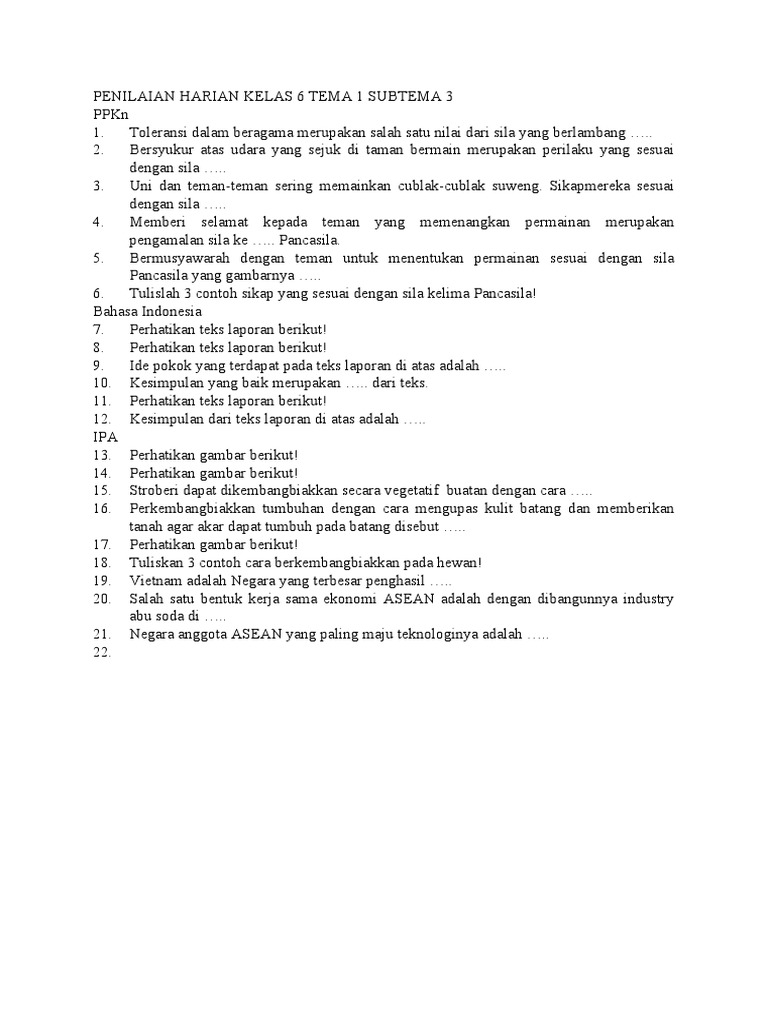 PENILAIAN HARIAN KELAS 6 TEMA 1 SUBTEMA 3
PPKn
1. Toleransi dalam beragama merupakan salah satu nilai dari sila yang berlambang …..
2. Bersyukur atas udara yang sejuk di taman bermain merupakan perilaku yang sesuai dengan sila …..
3. Uni dan teman-teman sering memainkan cublak-cublak suweng. Sikapmereka sesuai dengan sila …..
4. Memberi selamat kepada teman yang memenangkan permainan merupakan pengamalan sila ke ….. Pancasila.
5. Bermusyawarah dengan teman untuk menentukan permainan sesuai dengan sila Pancasila yang gambarnya …..
6. Tulislah 3 contoh sikap yang sesuai dengan sila kelima Pancasila!
Bahasa Indonesia
7. Perhatikan teks laporan berikut!
8. Perhatikan teks laporan berikut!
9. Ide pokok yang terdapat pada teks laporan di atas adalah …..
10. Kesimpulan yang baik merupakan ….. dari teks.
11. Perhatikan teks laporan berikut!
12. Kesimpulan dari teks laporan di atas adalah …..
IPA
13. Perhatikan gambar berikut!
14. Perhatikan gambar berikut!
15. Stroberi dapat dikembangbiakkan secara vegetatif buatan dengan cara …..
16. Perkembangbiakkan tumbuhan dengan cara mengupas kulit batang dan memberikan tanah agar akar dapat tumbuh pada batang disebut …..
17. Perhatikan gambar berikut!
18. Tuliskan 3 contoh cara berkembangbiakkan pada hewan!
19. Vietnam adalah Negara yang terbesar penghasil …..
20. Salah satu bentuk kerja sama ekonomi ASEAN adalah dengan dibangunnya industry abu soda di …..
21. Negara anggota ASEAN yang paling maju teknologinya adalah …..
22.